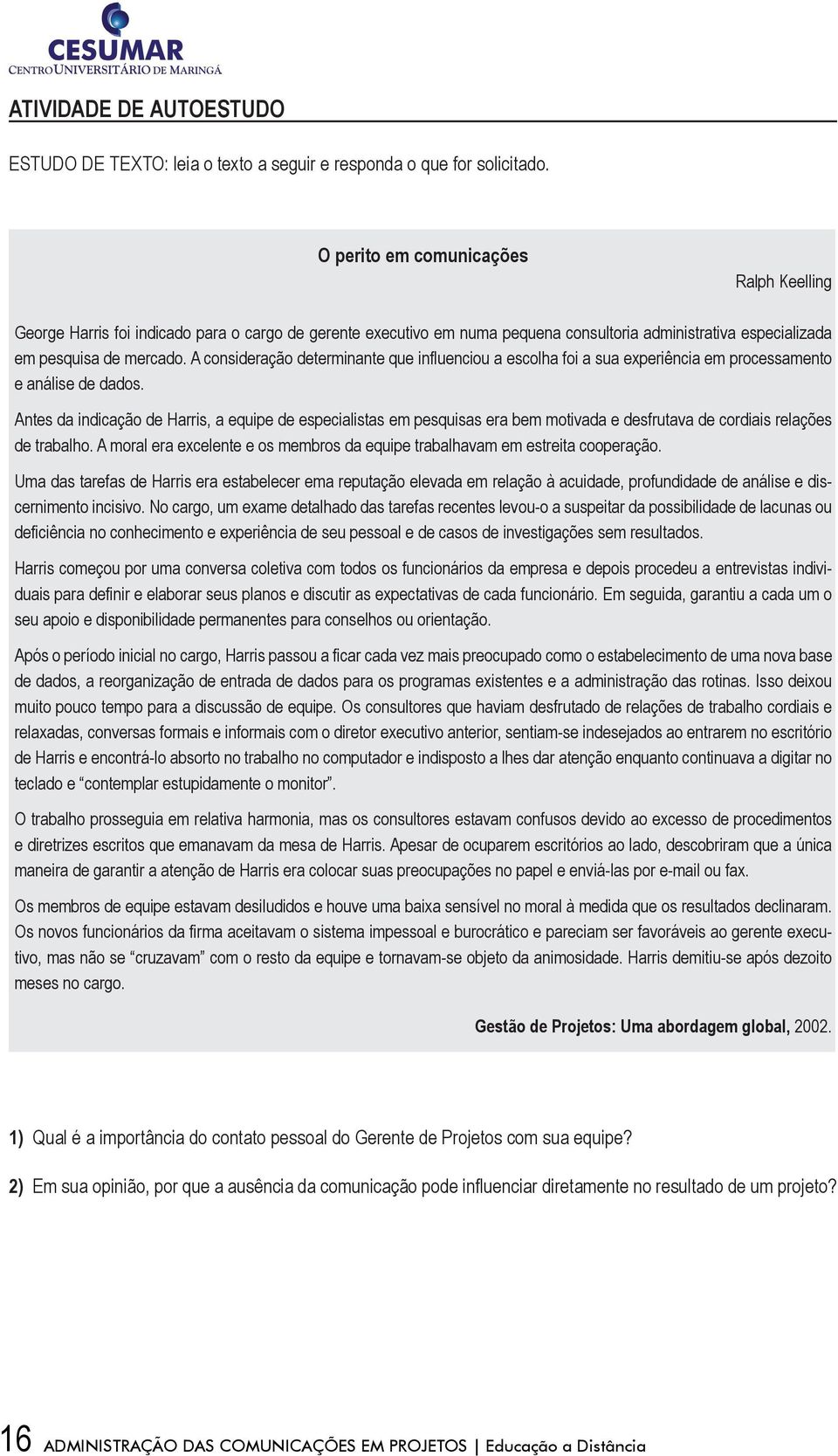 CESUMAR
CENTRO UNIVERSITÁRIO DE MARINGÁ

ATIVIDADE DE AUTOESTUDO

ESTUDO DE TEXTO: leia o texto a seguir e responda o que for solicitado.

O perito em comunicações

Ralph Keelling

George Harris foi indicado para o cargo de gerente executivo em numa pequena consultoria administrativa especializada em pesquisa de mercado. A consideração determinante que influenciou a escolha foi a sua experiência em processamento e análise de dados.

Antes da indicação de Harris, a equipe de especialistas em pesquisas era bem motivada e desfrutava de cordiais relações de trabalho. A moral era excelente e os membros da equipe trabalhavam em estreita cooperação.

Uma das tarefas de Harris era estabelecer ema reputação elevada em relação à acuidade, profundidade de análise e discernimento incisivo. No cargo, um exame detalhado das tarefas recentes levou-o a suspeitar da possibilidade de lacunas ou deficiência no conhecimento e experiência de seu pessoal e de casos de investigações sem resultados.

Harris começou por uma conversa coletiva com todos os funcionários da empresa e depois procedeu a entrevistas individuais para definir e elaborar seus planos e discutir as expectativas de cada funcionário. Em seguida, garantiu a cada um o seu apoio e disponibilidade permanentes para conselhos ou orientação.

Após o período inicial no cargo, Harris passou a ficar cada vez mais preocupado como o estabelecimento de uma nova base de dados, a reorganização de entrada de dados para os programas existentes e a administração das rotinas. Isso deixou muito pouco tempo para a discussão de equipe. Os consultores que haviam desfrutado de relações de trabalho cordiais e relaxadas, conversas formais e informais com o diretor executivo anterior, sentiam-se indesejados ao entrarem no escritório de Harris e encontrá-lo absorto no trabalho no computador e indisposto a lhes dar atenção enquanto continuava a digitar no teclado e “contemplar estupidamente o monitor”.

O trabalho prosseguia em relativa harmonia, mas os consultores estavam confusos devido ao excesso de procedimentos e diretrizes escritos que emanavam da mesa de Harris. Apesar de ocuparem escritórios ao lado, descobriram que a única maneira de garantir a atenção de Harris era colocar suas preocupações no papel e enviá-las por e-mail ou fax.

Os membros de equipe estavam desiludidos e houve uma baixa sensível no moral à medida que os resultados declinaram. Os novos funcionários da firma aceitavam o sistema impessoal e burocrático e pareciam ser favoráveis ao gerente executivo, mas não se “cruzavam” com o resto da equipe e tornavam-se objeto da animosidade. Harris demitiu-se após dezoito meses no cargo.

Gestão de Projetos: Uma abordagem global, 2002.

1) Qual é a importância do contato pessoal do Gerente de Projetos com sua equipe?

2) Em sua opinião, por que a ausência da comunicação pode influenciar diretamente no resultado de um projeto?

16 ADMINISTRAÇÃO DAS COMUNICAÇÕES EM PROJETOS | Educação a Distância